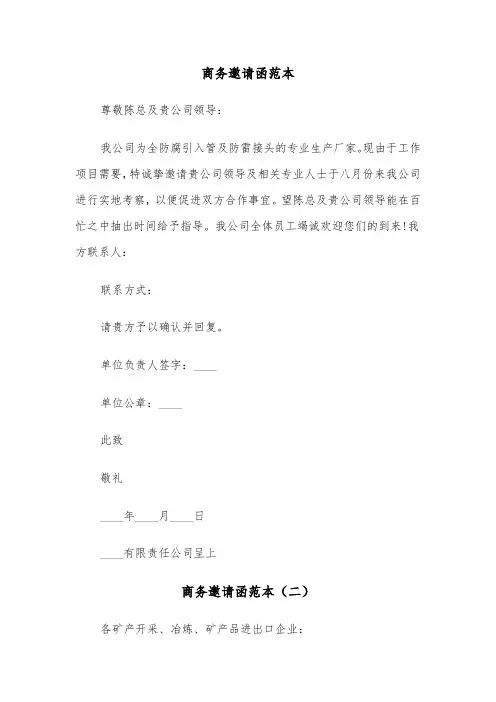 商务邀请函范本

尊敬陈总及贵公司领导：

我公司为全防腐引入管及防雷接头的专业生产厂家。现由于工作项目需要，特诚挚邀请贵公司领导及相关专业人士于八月份来我公司进行实地考察，以便促进双方合作事宜。望陈总及贵公司领导能在百忙之中抽出时间给予指导。我公司全体员工竭诚欢迎您们的到来！我方联系人：

联系方式：

请贵方予以确认并回复。

单位负责人签字：____

单位公章：____

此致

敬礼

____年____月____日

____有限责任公司呈上

商务邀请函范本（二）

各矿产开采、冶炼、矿产品进出口企业：